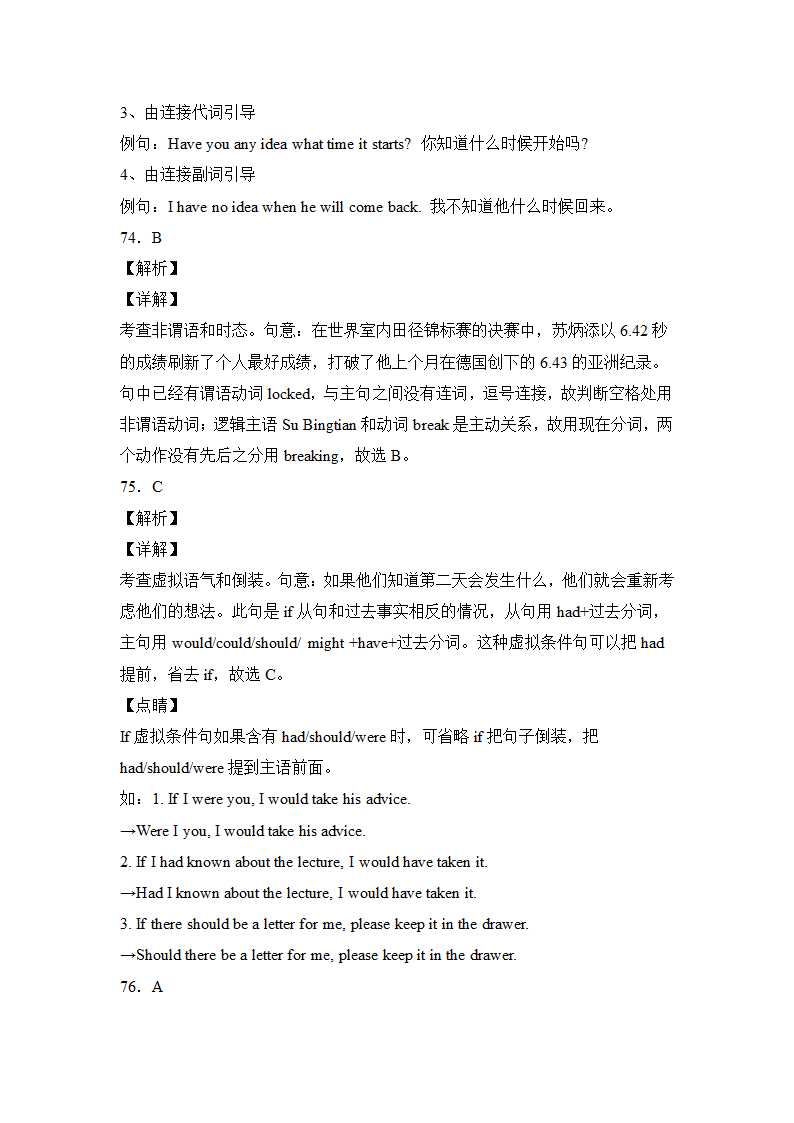 3、由连接代词引导

例句：Have you any idea what time it starts? 你知道什么时候开始吗?

4、由连接副词引导

例句：I have no idea when he will come back. 我不知道他什么时候回来。

74．B

【解析】

【详解】

考查非谓语和时态。句意：在世界室内田径锦标赛的决赛中，苏炳添以 6.42 秒的成绩刷新了个人最好成绩，打破了他上个月在德国创下的 6.43 的亚洲纪录。句中已经有谓语动词 locked，与主句之间没有连词，逗号连接，故判断空格处用非谓语动词；逻辑主语 Su Bingtian 和动词 break 是主动关系，故用现在分词，两个动作没有先后之分用 breaking，故选 B。

75．C

【解析】

【详解】

考查虚拟语气和倒装。句意：如果他们知道第二天会发生什么，他们就会重新考虑他们的想法。此句是 if 从句和过去事实相反的情况，从句用 had+过去分词，主句用 would/could/should/ might +have+过去分词。这种虚拟条件句可以把 had 提前，省去 if，故选 C。

【点睛】

If 虚拟条件句如果含有 had/should/were 时，可省略 if 把句子倒装，把 had/should/were 提到主语前面。

如：1. If I were you, I would take his advice.

→Were I you, I would take his advice.

2. If I had known about the lecture, I would have taken it.

→Had I known about the lecture, I would have taken it.

3. If there should be a letter for me, please keep it in the drawer.

→Should there be a letter for me, please keep it in the drawer.

76．A